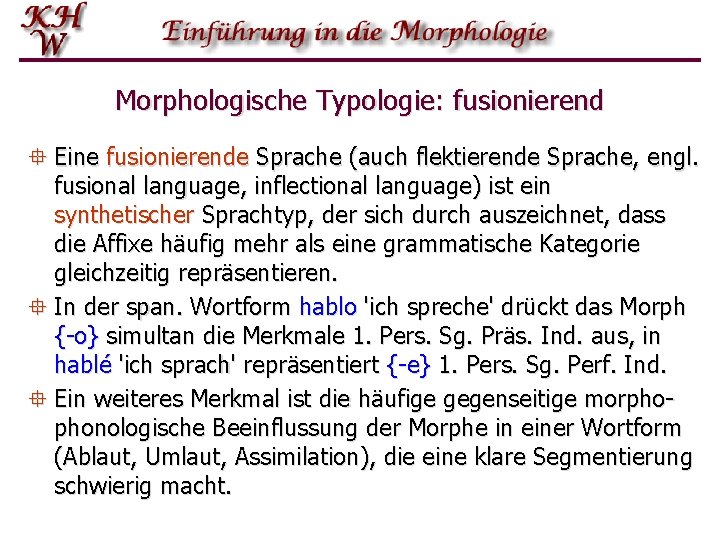 KH
W
Einführung in die Morphologie

Morphologische Typologie: fusionierend

Eine fusionierende Sprache (auch flektierende Sprache, engl. fusional language, inflectional language) ist ein synthetischer Sprachtyp, der sich durch auszeichnet, dass die Affixe häufig mehr als eine grammatische Kategorie gleichzeitig repräsentieren.

In der span. Wortform hablo 'ich spreche' drückt das Morph {-o} simultan die Merkmale 1. Pers. Sg. Präs. Ind. aus, in hablé 'ich sprach' repräsentiert {-e} 1. Pers. Sg. Perf. Ind.

Ein weiteres Merkmal ist die häufige gegenseitige morphophonologische Beeinflussung der Morphe in einer Wortform (Ablaut, Umlaut, Assimilation), die eine klare Segmentierung schwierig macht.